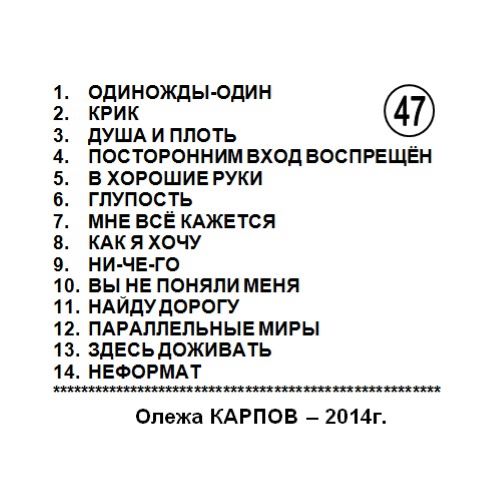 1. ОДИНОЖДЫ-ОДИН
2. КРИК
3. ДУША И ПЛОТЬ
4. ПОСТОРОННИМ ВХОД ВОСПРЕЩЁН
5. В ХОРОШИЕ РУКИ
6. ГЛУПОСТЬ
7. МНЕ ВСЁ КАЖЕТСЯ
8. КАК Я ХОЧУ
9. НИ-ЧЕ-ГО
10. ВЫ НЕ ПОНЯЛИ МЕНЯ
11. НАЙДУ ДОРОГУ
12. ПАРАЛЛЕЛЬНЫЕ МИРЫ
13. ЗДЕСЬ ДОЖИВАТЬ
14. НЕФОРМАТ

47

************************************************************

Олежа КАРПОВ – 2014г.